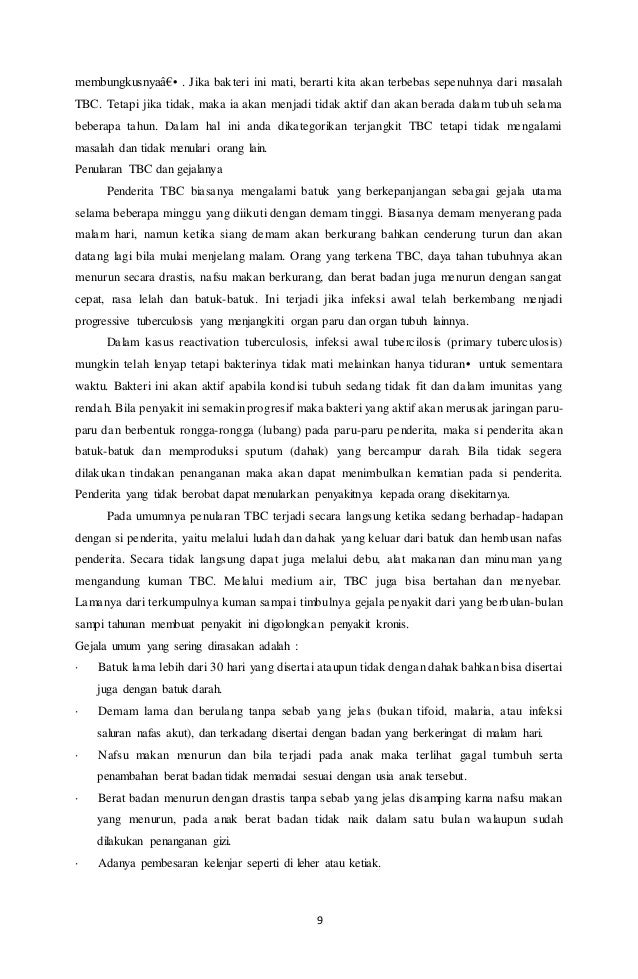 membungkusnyaâ€• . Jika bakteri ini mati, berarti kita akan terbebas sepenuhnya dari masalah TBC. Tetapi jika tidak, maka ia akan menjadi tidak aktif dan akan berada dalam tubuh selama beberapa tahun. Dalam hal ini anda dikategorikan terjangkit TBC tetapi tidak mengalami masalah dan tidak menulari orang lain.

Penularan TBC dan gejalanya

Penderita TBC biasanya mengalami batuk yang berkepanjangan sebagai gejala utama selama beberapa minggu yang diikuti dengan demam tinggi. Biasanya demam menyerang pada malam hari, namun ketika siang demam akan berkurang bahkan cenderung turun dan akan datang lagi bila mulai menjelang malam. Orang yang terkena TBC, daya tahan tubuhnya akan menurun secara drastis, nafsu makan berkurang, dan berat badan juga menurun dengan sangat cepat, rasa lelah dan batuk-batuk. Ini terjadi jika infeksi awal telah berkembang menjadi progressive tuberculosis yang menjangkiti organ paru dan organ tubuh lainnya.

Dalam kasus reactivation tuberculosis, infeksi awal tubercilosis (primary tuberculosis) mungkin telah lenyap tetapi bakterinya tidak mati melainkan hanya tiduran• untuk sementara waktu. Bakteri ini akan aktif apabila kondisi tubuh sedang tidak fit dan dalam imunitas yang rendah. Bila penyakit ini semakin progresif maka bakteri yang aktif akan merusak jaringan paru-paru dan berbentuk rongga-rongga (lubang) pada paru-paru penderita, maka si penderita akan batuk-batuk dan memproduksi sputum (dahak) yang bercampur darah. Bila tidak segera dilakukan tindakan penanganan maka akan dapat menimbulkan kematian pada si penderita. Penderita yang tidak berobat dapat menularkan penyakitnya kepada orang disekitarnya.

Pada umumnya penularan TBC terjadi secara langsung ketika sedang berhadap-hadapan dengan si penderita, yaitu melalui ludah dan dahak yang keluar dari batuk dan hembusan nafas penderita. Secara tidak langsung dapat juga melalui debu, alat makanan dan minuman yang mengandung kuman TBC. Melalui medium air, TBC juga bisa bertahan dan menyebar. Lamanya dari terkumpulnya kuman sampai timbulnya gejala penyakit dari yang berbulan-bulan sampi tahunan membuat penyakit ini digolongkan penyakit kronis.

Gejala umum yang sering dirasakan adalah :

· Batuk lama lebih dari 30 hari yang disertai ataupun tidak dengan dahak bahkan bisa disertai juga dengan batuk darah.

· Demam lama dan berulang tanpa sebab yang jelas (bukan tifoid, malaria, atau infeksi saluran nafas akut), dan terkadang disertai dengan badan yang berkeringat di malam hari.

· Nafsu makan menurun dan bila terjadi pada anak maka terlihat gagal tumbuh serta penambahan berat badan tidak memadai sesuai dengan usia anak tersebut.

· Berat badan menurun dengan drastis tanpa sebab yang jelas disamping karna nafsu makan yang menurun, pada anak berat badan tidak naik dalam satu bulan walaupun sudah dilakukan penanganan gizi.

· Adanya pembesaran kelenjar seperti di leher atau ketiak.

9